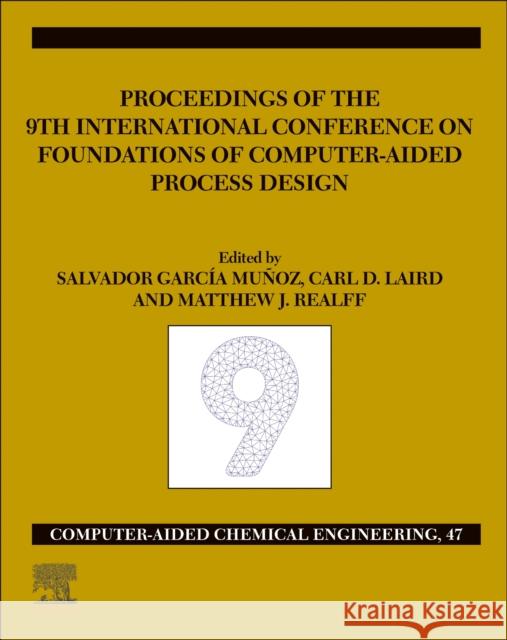 PROCEEDINGS OF THE 9TH INTERNATIONAL CONFERENCE ON FOUNDATIONS OF COMPUTER-AIDED PROCESS DESIGN

Edited by
SALVADOR GARCÍA MUÑOZ, CARL D. LAIRD AND MATTHEW J. REALFF

9

COMPUTER-AIDED CHEMICAL ENGINEERING, 47